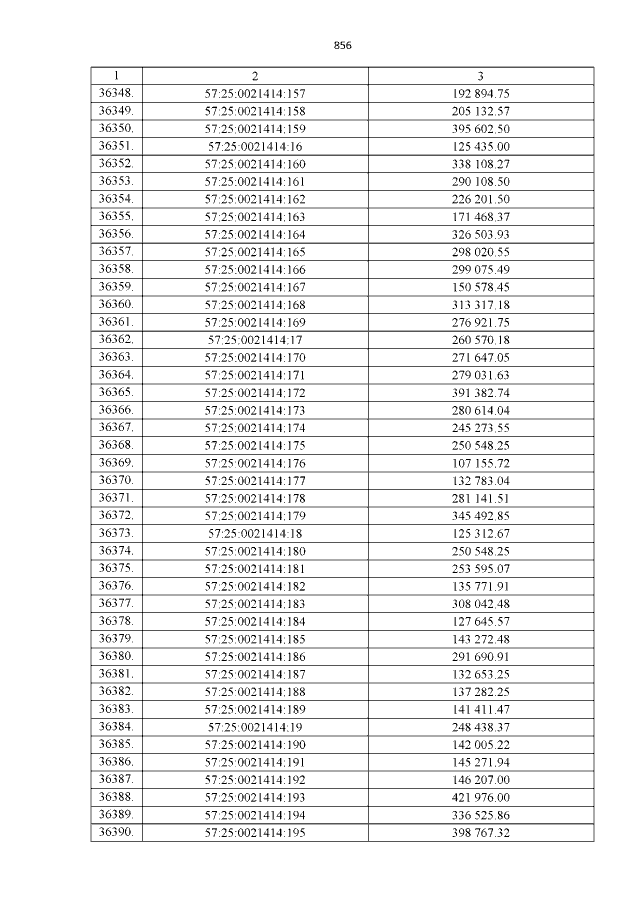 856

| 1 | 2 | 3 |
|---|---|---|
| 36348. | 57:25:0021414:157 | 192 894.75 |
| 36349. | 57:25:0021414:158 | 205 132.57 |
| 36350. | 57:25:0021414:159 | 395 602.50 |
| 36351. | 57:25:0021414:16 | 125 435.00 |
| 36352. | 57:25:0021414:160 | 338 108.27 |
| 36353. | 57:25:0021414:161 | 290 108.50 |
| 36354. | 57:25:0021414:162 | 226 201.50 |
| 36355. | 57:25:0021414:163 | 171 468.37 |
| 36356. | 57:25:0021414:164 | 326 503.93 |
| 36357. | 57:25:0021414:165 | 298 020.55 |
| 36358. | 57:25:0021414:166 | 299 075.49 |
| 36359. | 57:25:0021414:167 | 150 578.45 |
| 36360. | 57:25:0021414:168 | 313 317.18 |
| 36361. | 57:25:0021414:169 | 276 921.75 |
| 36362. | 57:25:0021414:17 | 260 570.18 |
| 36363. | 57:25:0021414:170 | 271 647.05 |
| 36364. | 57:25:0021414:171 | 279 031.63 |
| 36365. | 57:25:0021414:172 | 391 382.74 |
| 36366. | 57:25:0021414:173 | 280 614.04 |
| 36367. | 57:25:0021414:174 | 245 273.55 |
| 36368. | 57:25:0021414:175 | 250 548.25 |
| 36369. | 57:25:0021414:176 | 107 155.72 |
| 36370. | 57:25:0021414:177 | 132 783.04 |
| 36371. | 57:25:0021414:178 | 281 141.51 |
| 36372. | 57:25:0021414:179 | 345 492.85 |
| 36373. | 57:25:0021414:18 | 125 312.67 |
| 36374. | 57:25:0021414:180 | 250 548.25 |
| 36375. | 57:25:0021414:181 | 253 595.07 |
| 36376. | 57:25:0021414:182 | 135 771.91 |
| 36377. | 57:25:0021414:183 | 308 042.48 |
| 36378. | 57:25:0021414:184 | 127 645.57 |
| 36379. | 57:25:0021414:185 | 143 272.48 |
| 36380. | 57:25:0021414:186 | 291 690.91 |
| 36381. | 57:25:0021414:187 | 132 653.25 |
| 36382. | 57:25:0021414:188 | 137 282.25 |
| 36383. | 57:25:0021414:189 | 141 411.47 |
| 36384. | 57:25:0021414:19 | 248 438.37 |
| 36385. | 57:25:0021414:190 | 142 005.22 |
| 36386. | 57:25:0021414:191 | 145 271.94 |
| 36387. | 57:25:0021414:192 | 146 207.00 |
| 36388. | 57:25:0021414:193 | 421 976.00 |
| 36389. | 57:25:0021414:194 | 336 525.86 |
| 36390. | 57:25:0021414:195 | 398 767.32 |